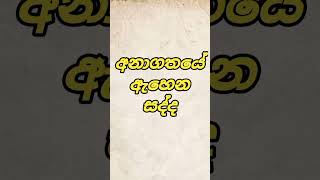 අනාගතයේ
ඇහෙන
සද්ද